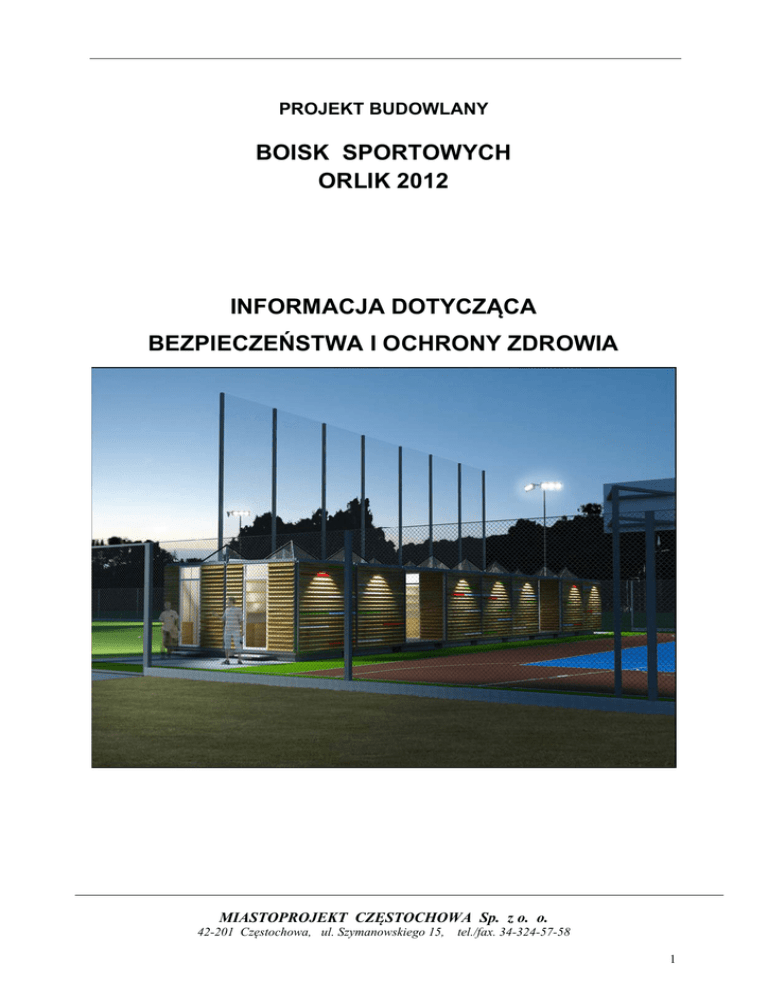 PROJEKT BUDOWLANY

BOISK SPORTOWYCH
ORLIK 2012

INFORMACJA DOTYCZĄCA
BEZPIECZEŃSTWA I OCHRONY ZDROWIA

MIASTOPROJEKT CZĘSTOCHOWA Sp. z o. o.
42-201 Częstochowa, ul. Szymanowskiego 15, tel./fax. 34-324-57-58

1